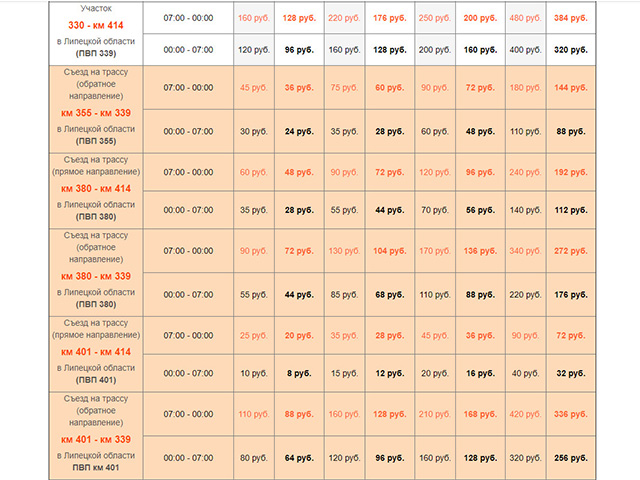 | Участок 330 - км 414 в Липецкой области (ПВП 339) | 07:00 - 00:00 | 160 руб. | 128 руб. | 220 руб. | 176 руб. | 250 руб. | 200 руб. | 480 руб. | 384 руб. |
|---|---|---|---|---|---|---|---|---|---|
| | 00:00 - 07:00 | 120 руб. | 96 руб. | 160 руб. | 128 руб. | 200 руб. | 160 руб. | 400 руб. | 320 руб. |
| Съезд на трассу (обратное направление) км 355 - км 339 в Липецкой области (ПВП 355) | 07:00 - 00:00 | 45 руб. | 36 руб. | 75 руб. | 60 руб. | 90 руб. | 72 руб. | 180 руб. | 144 руб. |
| | 00:00 - 07:00 | 30 руб. | 24 руб. | 35 руб. | 28 руб. | 60 руб. | 48 руб. | 110 руб. | 88 руб. |
| Съезд на трассу (прямое направление) км 380 - км 414 в Липецкой области (ПВП 380) | 07:00 - 00:00 | 60 руб. | 48 руб. | 90 руб. | 72 руб. | 120 руб. | 96 руб. | 240 руб. | 192 руб. |
| | 00:00 - 07:00 | 35 руб. | 28 руб. | 55 руб. | 44 руб. | 70 руб. | 56 руб. | 140 руб. | 112 руб. |
| Съезд на трассу (обратное направление) км 380 - км 339 в Липецкой области (ПВП 380) | 07:00 - 00:00 | 90 руб. | 72 руб. | 130 руб. | 104 руб. | 170 руб. | 136 руб. | 340 руб. | 272 руб. |
| | 00:00 - 07:00 | 55 руб. | 44 руб. | 85 руб. | 68 руб. | 110 руб. | 88 руб. | 220 руб. | 176 руб. |
| Съезд на трассу (прямое направление) км 401 - км 414 в Липецкой области (ПВП 401) | 07:00 - 00:00 | 25 руб. | 20 руб. | 35 руб. | 28 руб. | 45 руб. | 36 руб. | 90 руб. | 72 руб. |
| | 00:00 - 07:00 | 10 руб. | 8 руб. | 15 руб. | 12 руб. | 20 руб. | 16 руб. | 40 руб. | 32 руб. |
| Съезд на трассу (обратное направление) км 401 - км 339 в Липецкой области ПВП км 401 | 07:00 - 00:00 | 110 руб. | 88 руб. | 160 руб. | 128 руб. | 210 руб. | 168 руб. | 420 руб. | 336 руб. |
| | 00:00 - 07:00 | 80 руб. | 64 руб. | 120 руб. | 96 руб. | 160 руб. | 128 руб. | 320 руб. | 256 руб. |